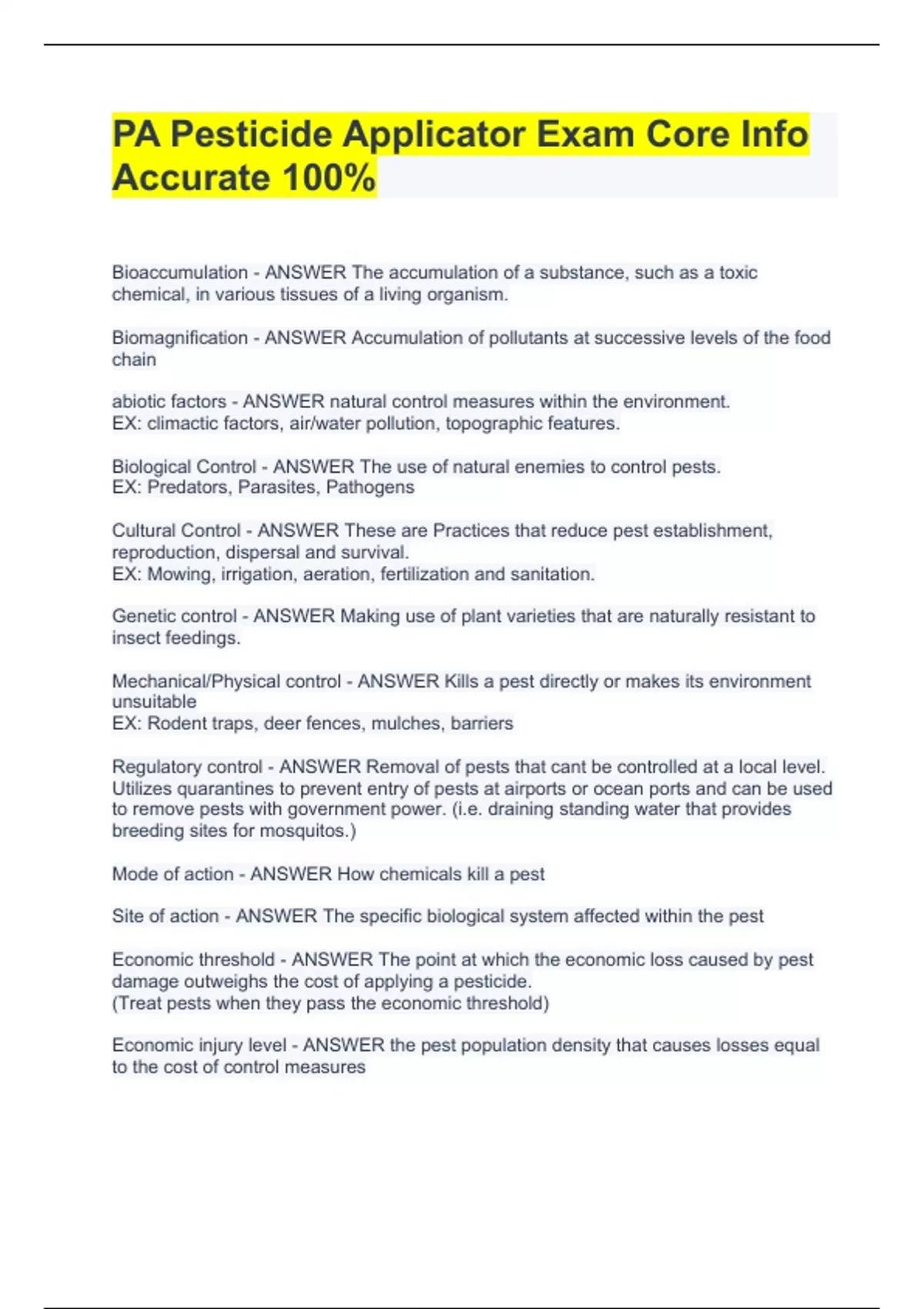 PA Pesticide Applicator Exam Core Info Accurate 100%

Bioaccumulation - ANSWER The accumulation of a substance, such as a toxic chemical, in various tissues of a living organism.

Biomagnification - ANSWER Accumulation of pollutants at successive levels of the food chain

abiotic factors - ANSWER natural control measures within the environment.
EX: climactic factors, air/water pollution, topographic features.

Biological Control - ANSWER The use of natural enemies to control pests.
EX: Predators, Parasites, Pathogens

Cultural Control - ANSWER These are Practices that reduce pest establishment, reproduction, dispersal and survival.
EX: Mowing, irrigation, aeration, fertilization and sanitation.

Genetic control - ANSWER Making use of plant varieties that are naturally resistant to insect feedings.

Mechanical/Physical control - ANSWER Kills a pest directly or makes its environment unsuitable
EX: Rodent traps, deer fences, mulches, barriers

Regulatory control - ANSWER Removal of pests that cant be controlled at a local level. Utilizes quarantines to prevent entry of pests at airports or ocean ports and can be used to remove pests with government power. (i.e. draining standing water that provides breeding sites for mosquitos.)

Mode of action - ANSWER How chemicals kill a pest

Site of action - ANSWER The specific biological system affected within the pest

Economic threshold - ANSWER The point at which the economic loss caused by pest damage outweighs the cost of applying a pesticide.
(Treat pests when they pass the economic threshold)

Economic injury level - ANSWER the pest population density that causes losses equal to the cost of control measures